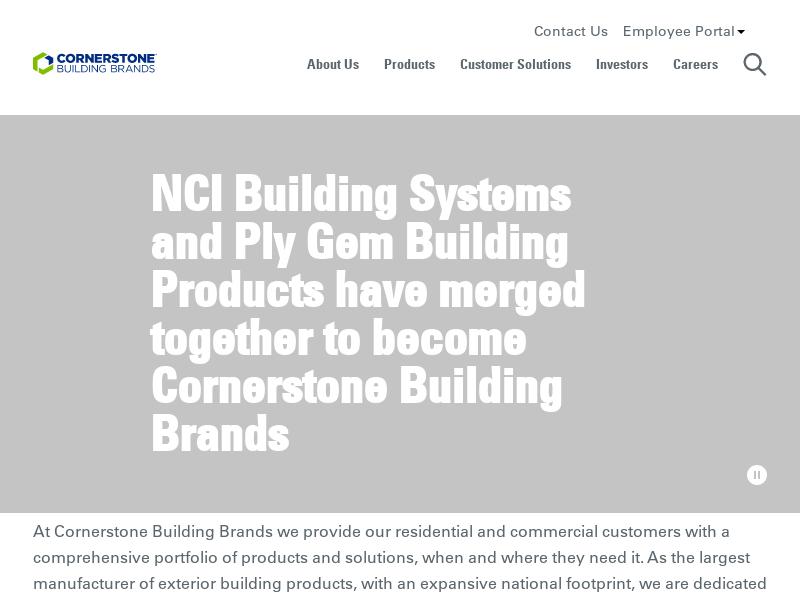 Contact Us Employee Portal

CORNERSTONE BUILDING BRANDS

About Us Products Customer Solutions Investors Careers

NCI Building Systems and Ply Gem Building Products have merged together to become Cornerstone Building Brands

At Cornerstone Building Brands we provide our residential and commercial customers with a comprehensive portfolio of products and solutions, when and where they need it. As the largest manufacturer of exterior building products, with an expansive national footprint, we are dedicated